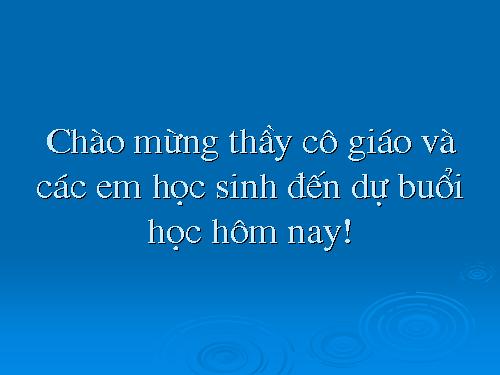 Chào mừng thầy cô giáo và các em học sinh đến dự buổi học hôm nay!